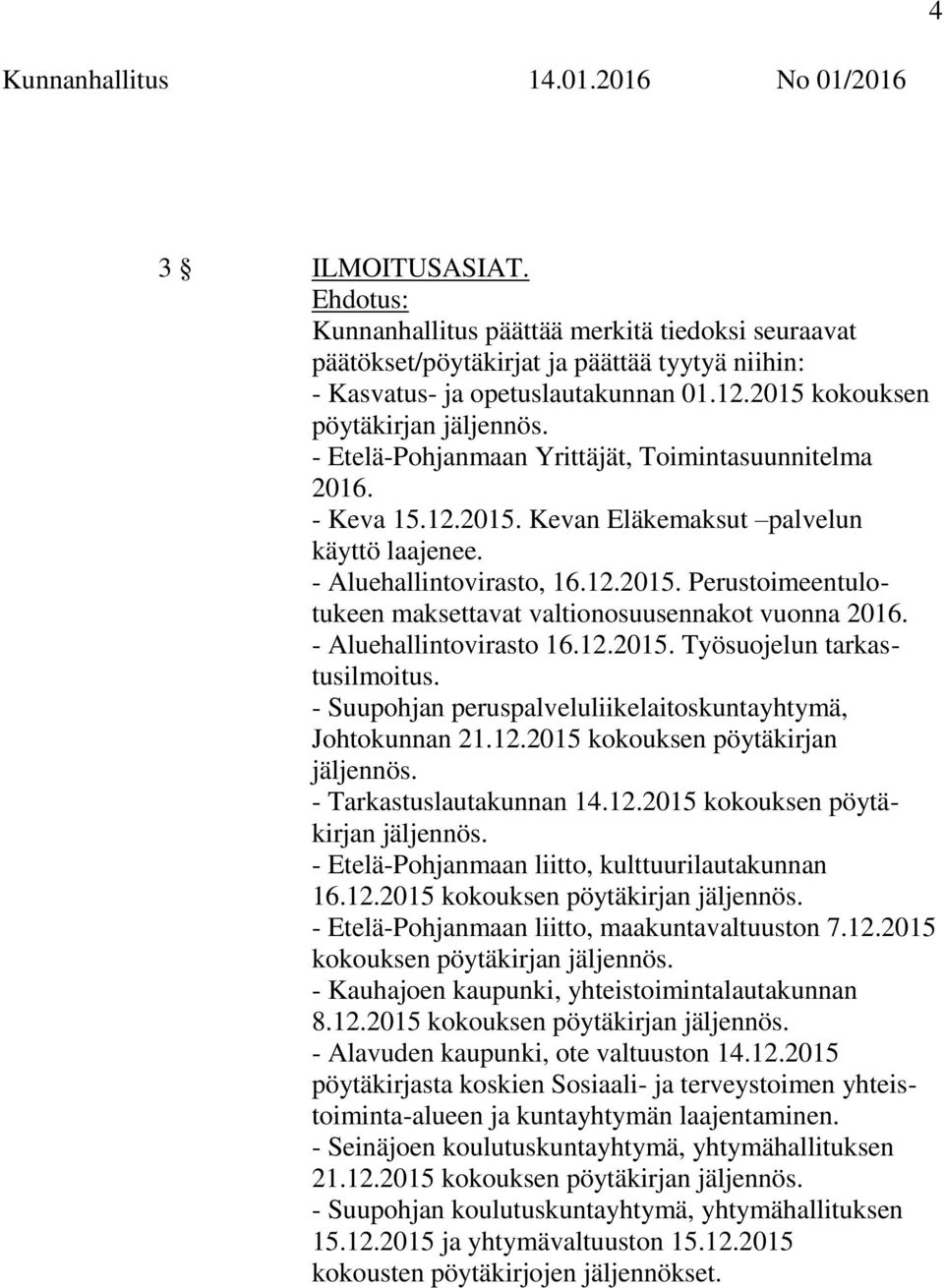 4

Kunnanhallitus 14.01.2016 No 01/2016

3 § ILMOITUSASIAT.
Ehdotus:
Kunnanhallitus päättää merkitä tiedoksi seuraavat päätökset/pöytäkirjat ja päättää tyytyä niihin:
- Kasvatus- ja opetuslautakunnan 01.12.2015 kokouksen pöytäkirjan jäljennös.
- Etelä-Pohjanmaan Yrittäjät, Toimintasuunnitelma 2016.
- Keva 15.12.2015. Kevan Eläkemaksut –palvelun käyttö laajenee.
- Aluehallintovirasto, 16.12.2015. Perustoimeentulotukeen maksettavat valtionosuusennakot vuonna 2016.
- Aluehallintovirasto 16.12.2015. Työsuojelun tarkastusilmoitus.
- Suupohjan peruspalveluliikelaitoskuntayhtymä, Johtokunnan 21.12.2015 kokouksen pöytäkirjan jäljennös.
- Tarkastuslautakunnan 14.12.2015 kokouksen pöytäkirjan jäljennös.
- Etelä-Pohjanmaan liitto, kulttuurilautakunnan 16.12.2015 kokouksen pöytäkirjan jäljennös.
- Etelä-Pohjanmaan liitto, maakuntavaltuuston 7.12.2015 kokouksen pöytäkirjan jäljennös.
- Kauhajoen kaupunki, yhteistoimintalautakunnan 8.12.2015 kokouksen pöytäkirjan jäljennös.
- Alavuden kaupunki, ote valtuuston 14.12.2015 pöytäkirjasta koskien Sosiaali- ja terveystoimen yhteistoiminta-alueen ja kuntayhtymän laajentaminen.
- Seinäjoen koulutuskuntayhtymä, yhtymähallituksen 21.12.2015 kokouksen pöytäkirjan jäljennös.
- Suupohjan koulutuskuntayhtymä, yhtymähallituksen 15.12.2015 ja yhtymävaltuuston 15.12.2015 kokousten pöytäkirjojen jäljennökset.